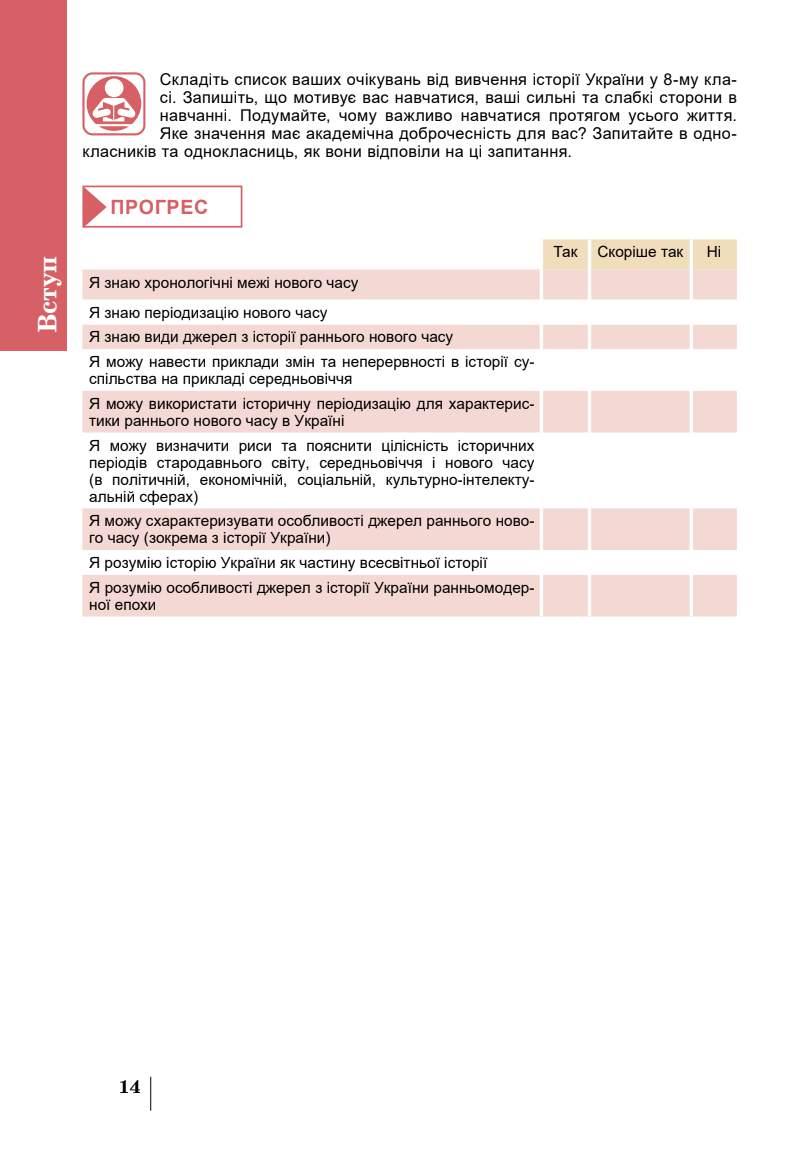 Вступ

Складіть список ваших очікувань від вивчення історії України у 8-му класі. Запишіть, що мотивує вас навчатися, ваші сильні та слабкі сторони в навчанні. Подумайте, чому важливо навчатися протягом усього життя. Яке значення має академічна доброчесність для вас? Запитайте в однокласників та однокласниць, як вони відповіли на ці запитання.

ПРОГРЕС

| | Так | Скоріше так | Ні |
|---|---|---|---|
| Я знаю хронологічні межі нового часу | | | |
| Я знаю періодизацію нового часу | | | |
| Я знаю види джерел з історії раннього нового часу | | | |
| Я можу навести приклади змін та неперервності в історії суспільства на прикладі середньовіччя | | | |
| Я можу використати історичну періодизацію для характеристики раннього нового часу в Україні | | | |
| Я можу визначити риси та пояснити цілісність історичних періодів стародавнього світу, середньовіччя і нового часу (в політичній, економічній, соціальній, культурно-інтелектуальній сферах) | | | |
| Я можу схарактеризувати особливості джерел раннього нового часу (зокрема з історії України) | | | |
| Я розумію історію України як частину всесвітньої історії | | | |
| Я розумію особливості джерел з історії України ранньомодерної епохи | | | |

14